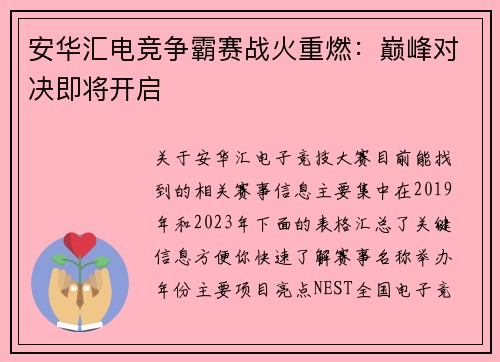 安华汇电竞争霸赛战火重燃：巅峰对决即将开启

关于安华汇电子竞技大赛目前能找到的相关赛事信息主要集中在2019年和2023年下面的表格汇总了关键信息方便你快速了解赛事名称举办年份主要项目亮点NEST全国电子竞